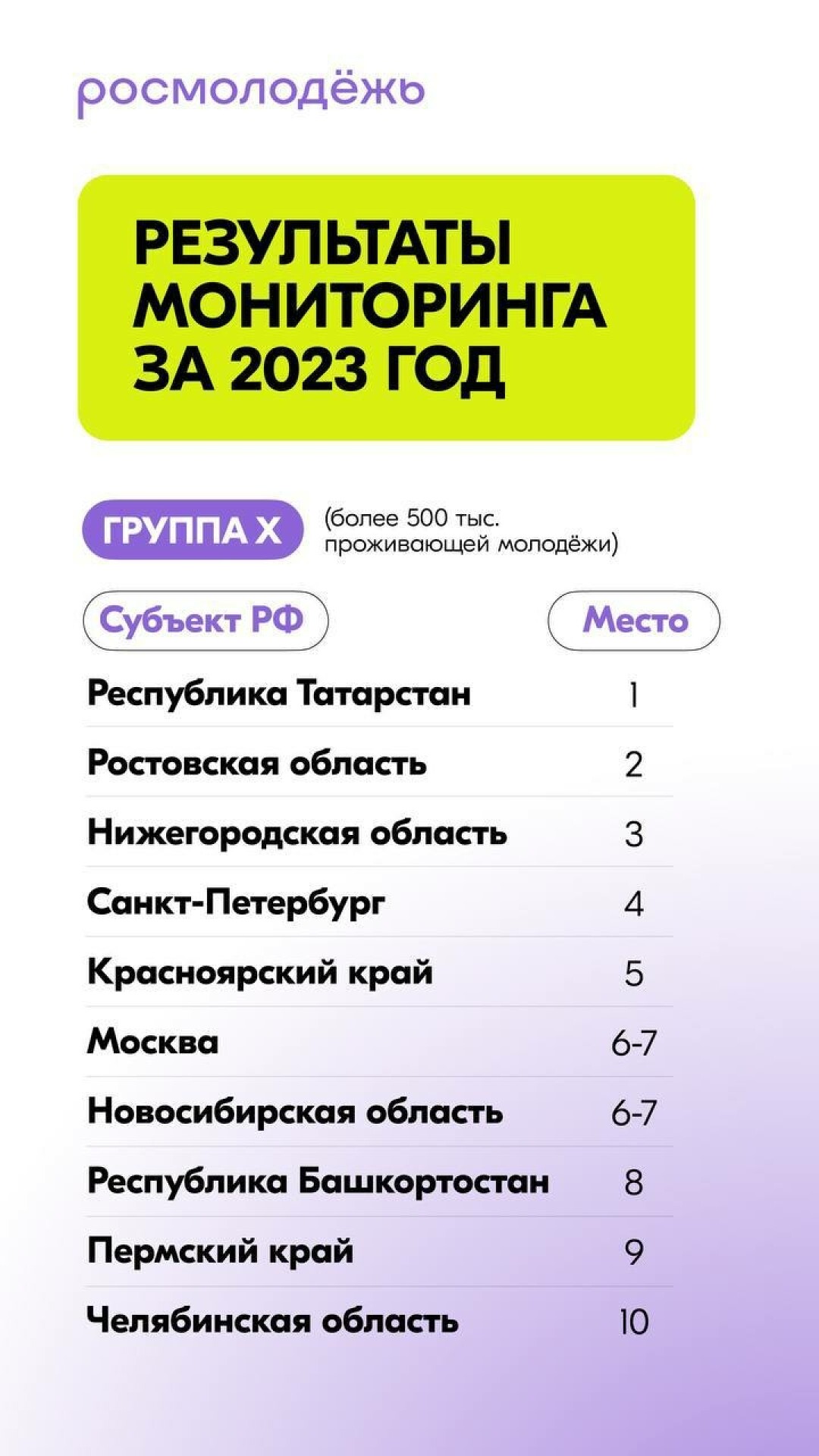 росмолодёжь

РЕЗУЛЬТАТЫ МОНИТОРИНГА ЗА 2023 ГОД

ГРУППА X (более 500 тыс. проживающей молодёжи)

| Субъект РФ | Место |
|---|---|
| Республика Татарстан | 1 |
| Ростовская область | 2 |
| Нижегородская область | 3 |
| Санкт-Петербург | 4 |
| Красноярский край | 5 |
| Москва | 6-7 |
| Новосибирская область | 6-7 |
| Республика Башкортостан | 8 |
| Пермский край | 9 |
| Челябинская область | 10 |